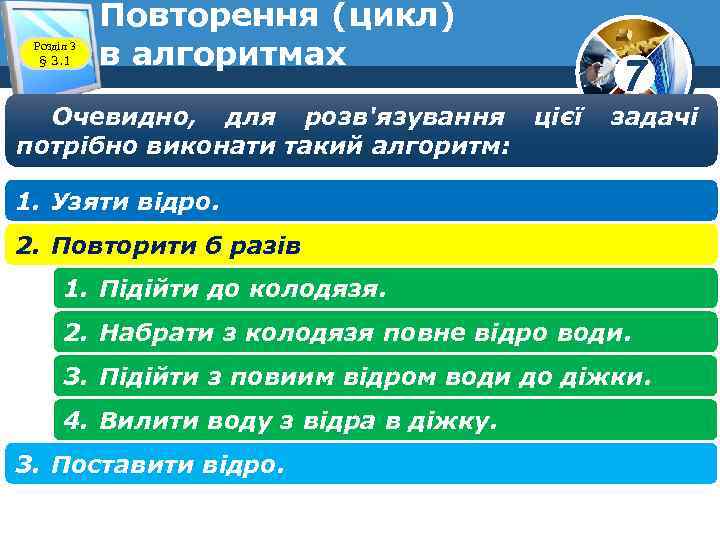 Розділ 3
§ 3.1

Повторення (цикл) в алгоритмах

7

Очевидно, для розв'язування цієї задачі потрібно виконати такий алгоритм:

1. Узяти відро.

2. Повторити 6 разів

1. Підійти до колодязя.

2. Набрати з колодязя повне відро води.

3. Підійти з повиим відром води до діжки.

4. Вилити воду з відра в діжку.

3. Поставити відро.